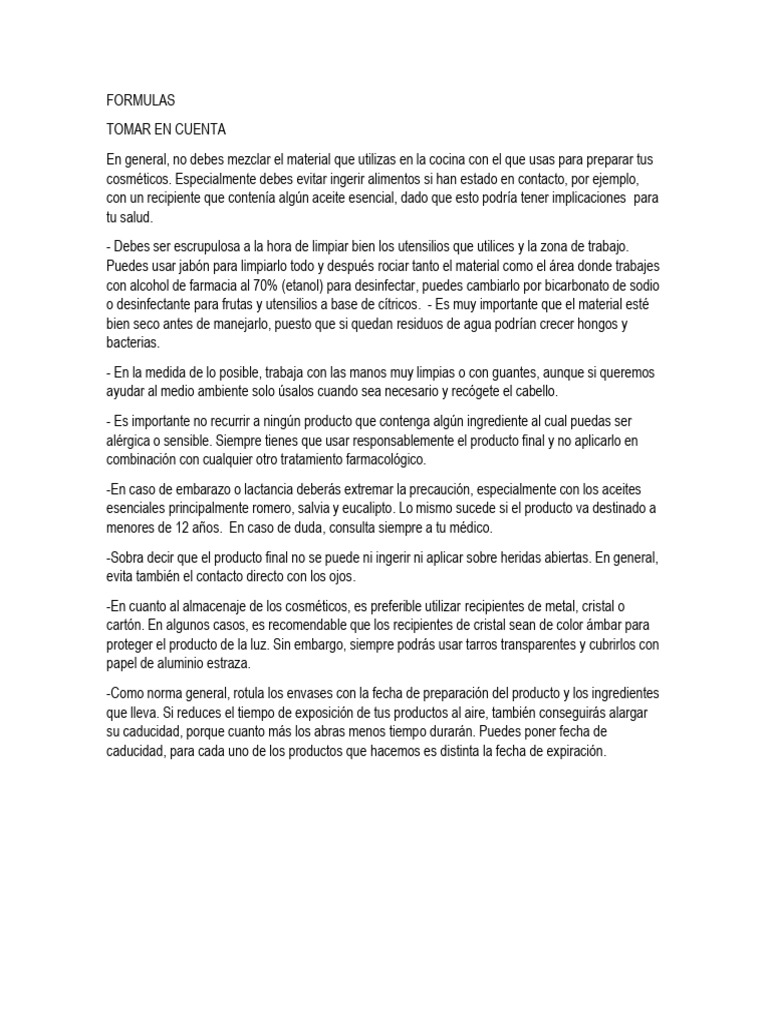 FORMULAS

TOMAR EN CUENTA

En general, no debes mezclar el material que utilizas en la cocina con el que usas para preparar tus cosméticos. Especialmente debes evitar ingerir alimentos si han estado en contacto, por ejemplo, con un recipiente que contenía algún aceite esencial, dado que esto podría tener implicaciones para tu salud.

- Debes ser escrupulosa a la hora de limpiar bien los utensilios que utilices y la zona de trabajo. Puedes usar jabón para limpiarlo todo y después rociar tanto el material como el área donde trabajes con alcohol de farmacia al 70% (etanol) para desinfectar, puedes cambiarlo por bicarbonato de sodio o desinfectante para frutas y utensilios a base de cítricos. - Es muy importante que el material esté bien seco antes de manejarlo, puesto que si quedan residuos de agua podrían crecer hongos y bacterias.

- En la medida de lo posible, trabaja con las manos muy limpias o con guantes, aunque si queremos ayudar al medio ambiente solo úsalos cuando sea necesario y recógete el cabello.

- Es importante no recurrir a ningún producto que contenga algún ingrediente al cual puedas ser alérgica o sensible. Siempre tienes que usar responsablemente el producto final y no aplicarlo en combinación con cualquier otro tratamiento farmacológico.

-En caso de embarazo o lactancia deberás extremar la precaución, especialmente con los aceites esenciales principalmente romero, salvia y eucalipto. Lo mismo sucede si el producto va destinado a menores de 12 años. En caso de duda, consulta siempre a tu médico.

-Sobra decir que el producto final no se puede ni ingerir ni aplicar sobre heridas abiertas. En general, evita también el contacto directo con los ojos.

-En cuanto al almacenaje de los cosméticos, es preferible utilizar recipientes de metal, cristal o cartón. En algunos casos, es recomendable que los recipientes de cristal sean de color ámbar para proteger el producto de la luz. Sin embargo, siempre podrás usar tarros transparentes y cubrirlos con papel de aluminio estraza.

-Como norma general, rotula los envases con la fecha de preparación del producto y los ingredientes que lleva. Si reduces el tiempo de exposición de tus productos al aire, también conseguirás alargar su caducidad, porque cuanto más los abras menos tiempo durarán. Puedes poner fecha de caducidad, para cada uno de los productos que hacemos es distinta la fecha de expiración.